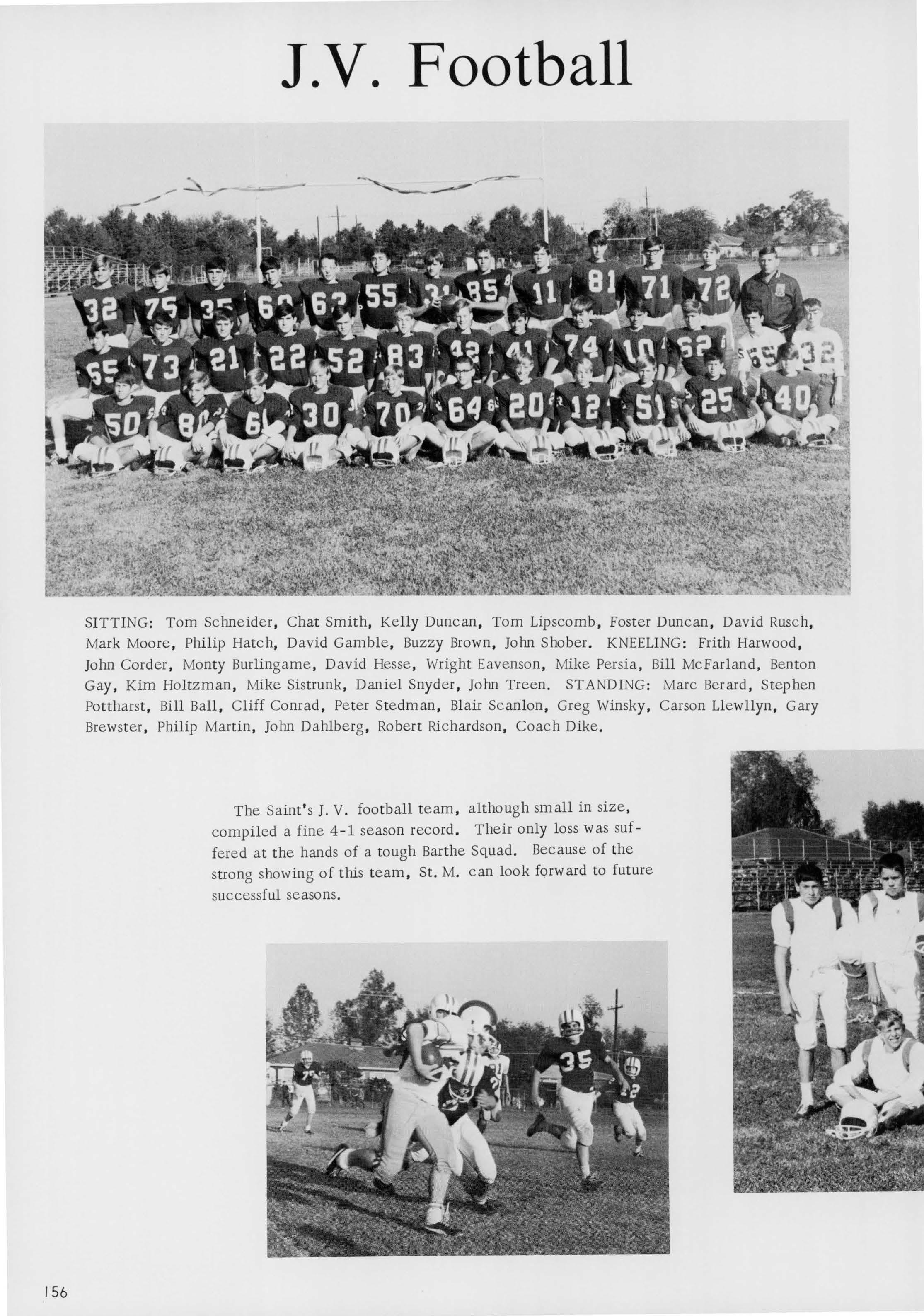 J.V. Football

SITTING: Tom Schneider, Chat Smith, Kelly Duncan, Tom Lipscomb, Foster Duncan, David Rusch, Mark Moore, Philip Hatch, David Gamble, Buzzy Brown, John Shober. KNEELING: Frith Harwood, John Corder, Monty Burlingame, David Hesse, Wright Eavenson, Mike Persia, Bill McFarland, Benton Gay, Kim Holtzman, Mike Sistrunk, Daniel Snyder, John Treen. STANDING: Marc Berard, Stephen Pottharst, Bill Ball, Cliff Conrad, Peter Stedman, Blair Scanlon, Greg Winsky, Carson Llewllyn, Gary Brewster, Philip Martin, John Dahlberg, Robert Richardson, Coach Dike.

The Saint's J. V. football team, although small in size, compiled a fine 4-1 season record. Their only loss was suffered at the hands of a tough Barthe Squad. Because of the strong showing of this team, St. M. can look forward to future successful seasons.

156